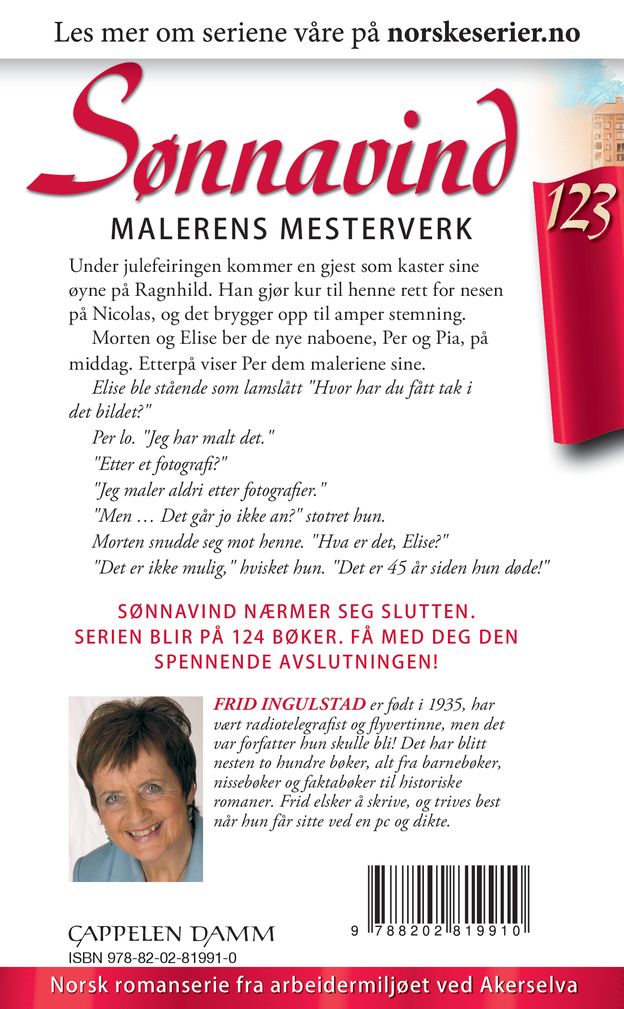 Les mer om seriene våre på norskeserier.no

Sønnavind

123

MALERENS MESTERVERK

Under julefeiringen kommer en gjest som kaster sine øyne på Ragnhild. Han gjør kur til henne rett for nesen på Nicolas, og det brygger opp til amper stemning.

Morten og Elise ber de nye naboene, Per og Pia, på middag. Etterpå viser Per dem maleriene sine.

Elise ble stående som lamslått "Hvor har du fått tak i det bildet?"

Per lo. "Jeg har malt det."

"Etter et fotografi?"

"Jeg maler aldri etter fotografier."

"Men … Det går jo ikke an?" stotret hun.

Morten snudde seg mot henne. "Hva er det, Elise?"

"Det er ikke mulig," hvisket hun. "Det er 45 år siden hun døde!"

SØNNAVIND NÆRMER SEG SLUTTEN. SERIEN BLIR PÅ 124 BØKER. FÅ MED DEG DEN SPENNENDE AVSLUTNINGEN!

FRID INGULSTAD er født i 1935, har vært radiotelegrafist og flyvertinne, men det var forfatter hun skulle bli! Det har blitt nesten to hundre bøker, alt fra barnebøker, nissebøker og faktabøker til historiske romaner. Frid elsker å skrive, og trives best når hun får sitte ved en pc og dikte.

CAPPELEN DAMM
ISBN 978-82-02-81991-0

9 788202 819910

Norsk romanserie fra arbeidermiljøet ved Akerselva